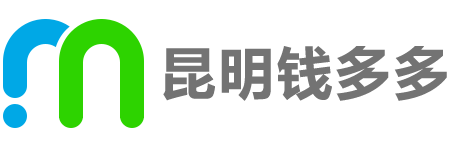 昆明钱多多